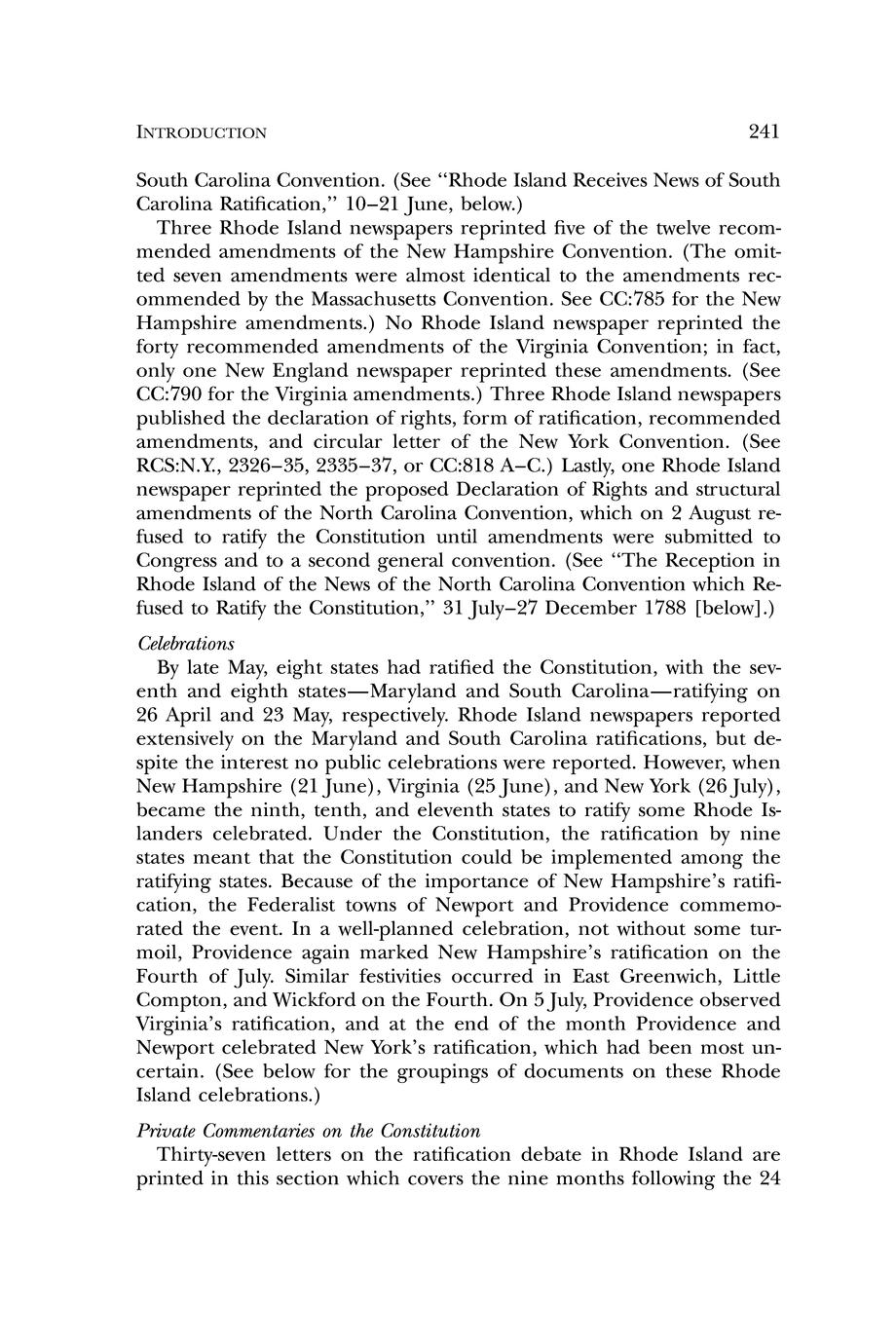 INTRODUCTION 241

South Carolina Convention. (See "Rhode Island Receives News of South Carolina Ratification," 10–21 June, below.)

Three Rhode Island newspapers reprinted five of the twelve recommended amendments of the New Hampshire Convention. (The omitted seven amendments were almost identical to the amendments recommended by the Massachusetts Convention. See CC:785 for the New Hampshire amendments.) No Rhode Island newspaper reprinted the forty recommended amendments of the Virginia Convention; in fact, only one New England newspaper reprinted these amendments. (See CC:790 for the Virginia amendments.) Three Rhode Island newspapers published the declaration of rights, form of ratification, recommended amendments, and circular letter of the New York Convention. (See RCS:N.Y., 2326–35, 2335–37, or CC:818 A–C.) Lastly, one Rhode Island newspaper reprinted the proposed Declaration of Rights and structural amendments of the North Carolina Convention, which on 2 August refused to ratify the Constitution until amendments were submitted to Congress and to a second general convention. (See "The Reception in Rhode Island of the News of the North Carolina Convention which Refused to Ratify the Constitution," 31 July–27 December 1788 [below].)

Celebrations

By late May, eight states had ratified the Constitution, with the seventh and eighth states—Maryland and South Carolina—ratifying on 26 April and 23 May, respectively. Rhode Island newspapers reported extensively on the Maryland and South Carolina ratifications, but despite the interest no public celebrations were reported. However, when New Hampshire (21 June), Virginia (25 June), and New York (26 July), became the ninth, tenth, and eleventh states to ratify some Rhode Islanders celebrated. Under the Constitution, the ratification by nine states meant that the Constitution could be implemented among the ratifying states. Because of the importance of New Hampshire's ratification, the Federalist towns of Newport and Providence commemorated the event. In a well-planned celebration, not without some turmoil, Providence again marked New Hampshire's ratification on the Fourth of July. Similar festivities occurred in East Greenwich, Little Compton, and Wickford on the Fourth. On 5 July, Providence observed Virginia's ratification, and at the end of the month Providence and Newport celebrated New York's ratification, which had been most uncertain. (See below for the groupings of documents on these Rhode Island celebrations.)

Private Commentaries on the Constitution

Thirty-seven letters on the ratification debate in Rhode Island are printed in this section which covers the nine months following the 24